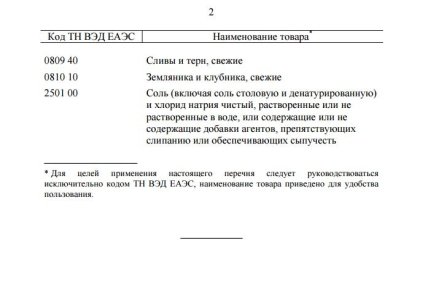 2

| Код ТН ВЭД ЕАЭС | Наименование товара* |
|---|---|
| 0809 40 | Сливы и терн, свежие |
| 0810 10 | Земляника и клубника, свежие |
| 2501 00 | Соль (включая соль столовую и денатурированную) и хлорид натрия чистый, растворенные или не растворенные в воде, или содержащие или не содержащие добавки агентов, препятствующих слипанию или обеспечивающих сыпучесть |

* Для целей применения настоящего перечня следует руководствоваться исключительно кодом ТН ВЭД ЕАЭС, наименование товара приведено для удобства пользования.